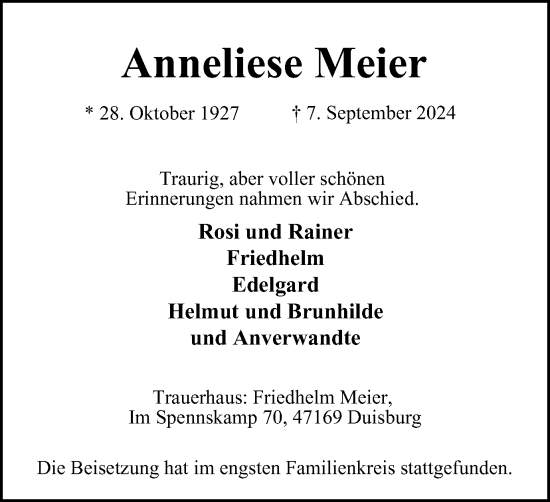 Anneliese Meier

* 28. Oktober 1927 † 7. September 2024

Traurig, aber voller schönen Erinnerungen nahmen wir Abschied.

Rosi und Rainer
Friedhelm
Edelgard
Helmut und Brunhilde
und Anverwandte

Trauerhaus: Friedhelm Meier, Im Spennskamp 70, 47169 Duisburg

Die Beisetzung hat im engsten Familienkreis stattgefunden.